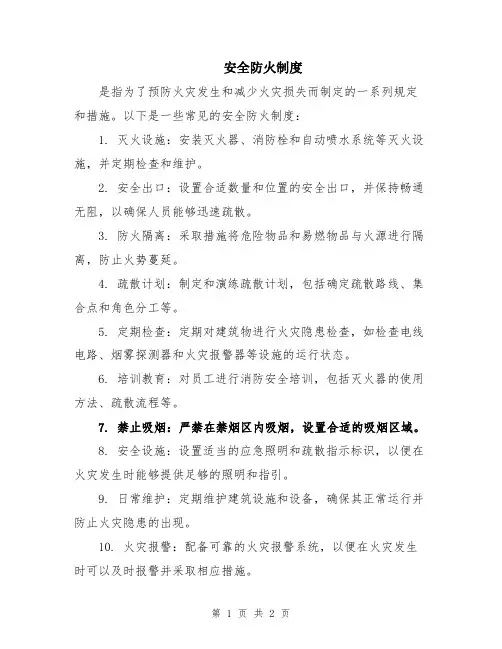 安全防火制度

是指为了预防火灾发生和减少火灾损失而制定的一系列规定和措施。以下是一些常见的安全防火制度：

1. 灭火设施：安装灭火器、消防栓和自动喷水系统等灭火设施，并定期检查和维护。

2. 安全出口：设置合适数量和位置的安全出口，并保持畅通无阻，以确保人员能够迅速疏散。

3. 防火隔离：采取措施将危险物品和易燃物品与火源进行隔离，防止火势蔓延。

4. 疏散计划：制定和演练疏散计划，包括确定疏散路线、集合点和角色分工等。

5. 定期检查：定期对建筑物进行火灾隐患检查，如检查电线电路、烟雾探测器和火灾报警器等设施的运行状态。

6. 培训教育：对员工进行消防安全培训，包括灭火器的使用方法、疏散流程等。

7. 禁止吸烟：严禁在禁烟区内吸烟，设置合适的吸烟区域。

8. 安全设施：设置适当的应急照明和疏散指示标识，以便在火灾发生时能够提供足够的照明和指引。

9. 日常维护：定期维护建筑设施和设备，确保其正常运行并防止火灾隐患的出现。

10. 火灾报警：配备可靠的火灾报警系统，以便在火灾发生时可以及时报警并采取相应措施。

第 1 页 共 2 页